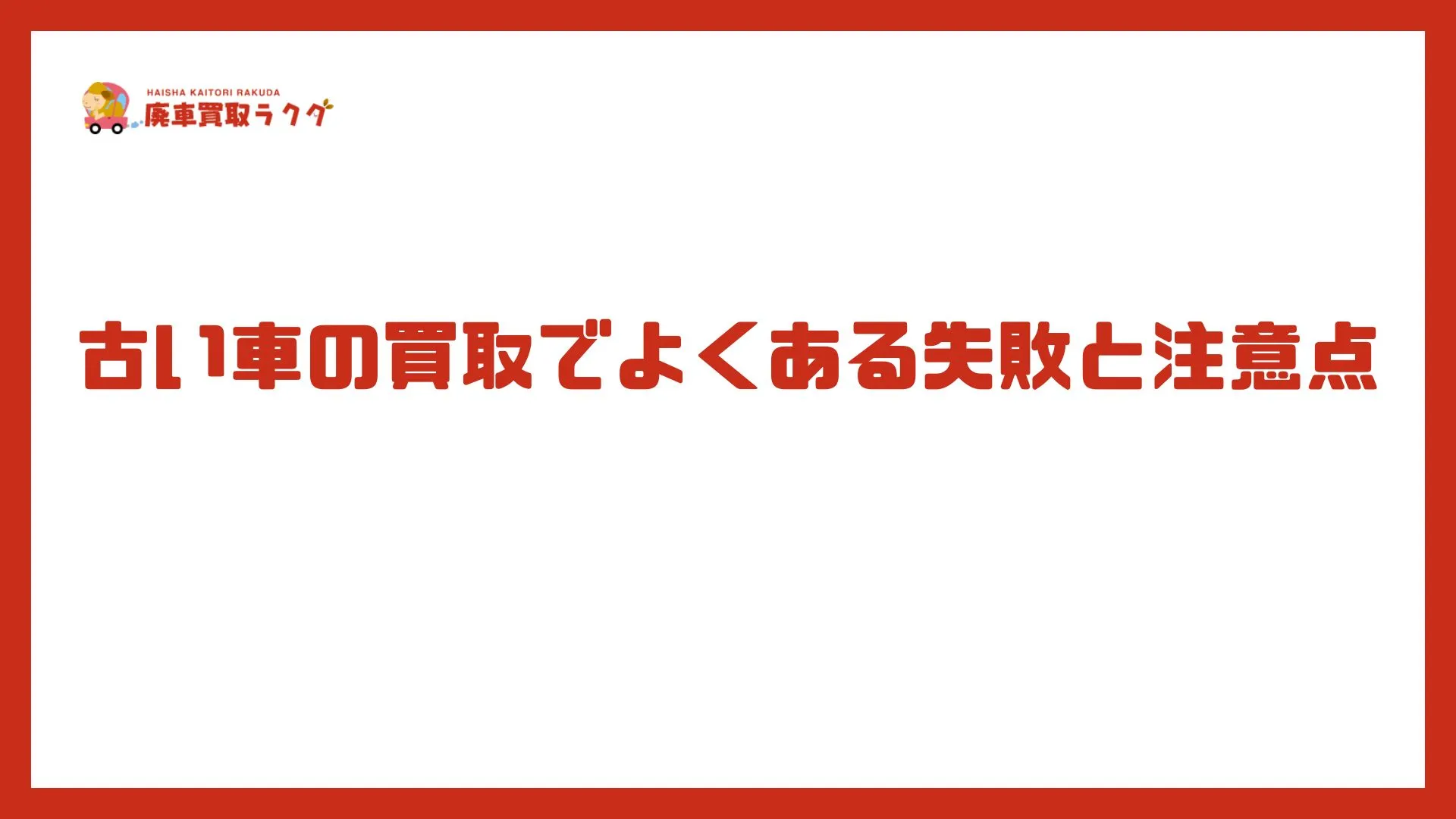 HAISHA KAITORI RAKUDA
廃車買取ラクダ

古い車の買取でよくある失敗と注意点